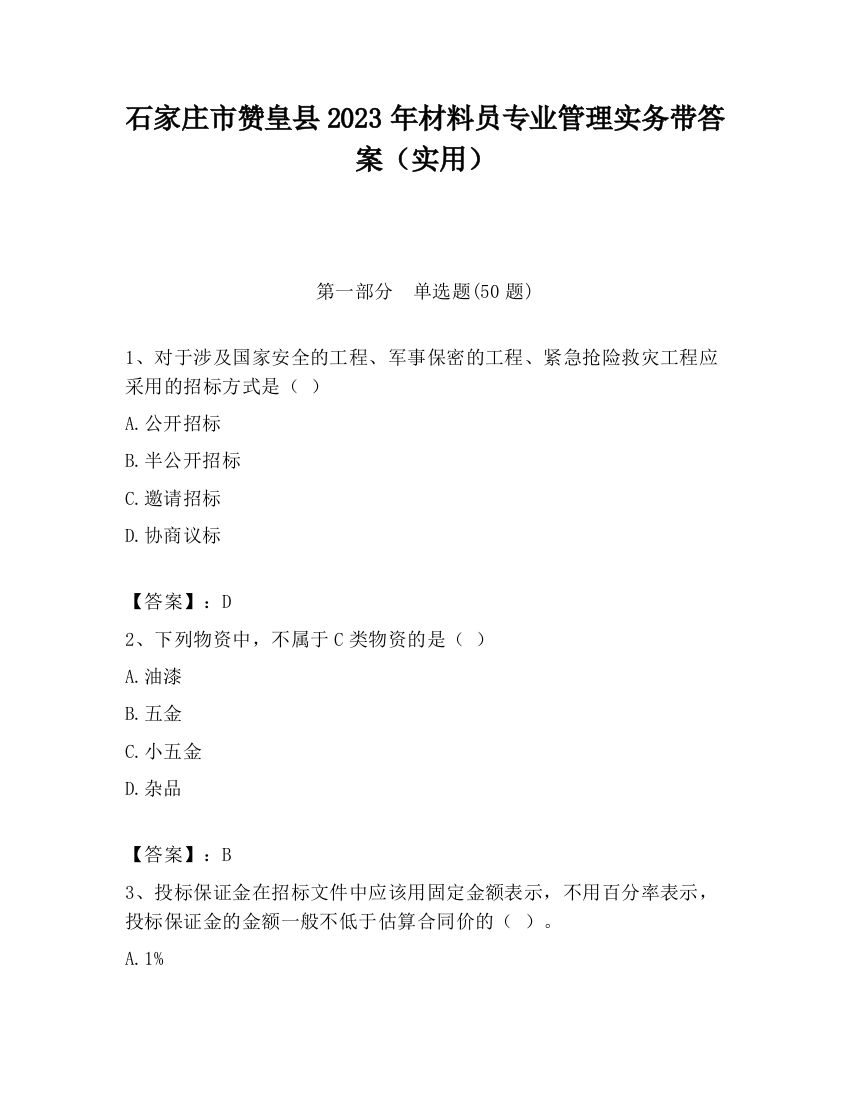 石家庄市赞皇县2023年材料员专业管理实务带答案（实用）

第一部分　单选题(50题)

1、对于涉及国家安全的工程、军事保密的工程、紧急抢险救灾工程应采用的招标方式是（ ）

A.公开招标

B.半公开招标

C.邀请招标

D.协商议标

【答案】：D

2、下列物资中，不属于C类物资的是（ ）

A.油漆

B.五金

C.小五金

D.杂品

【答案】：B

3、投标保证金在招标文件中应该用固定金额表示，不用百分率表示，投标保证金的金额一般不低于估算合同价的（ ）。

A.1%